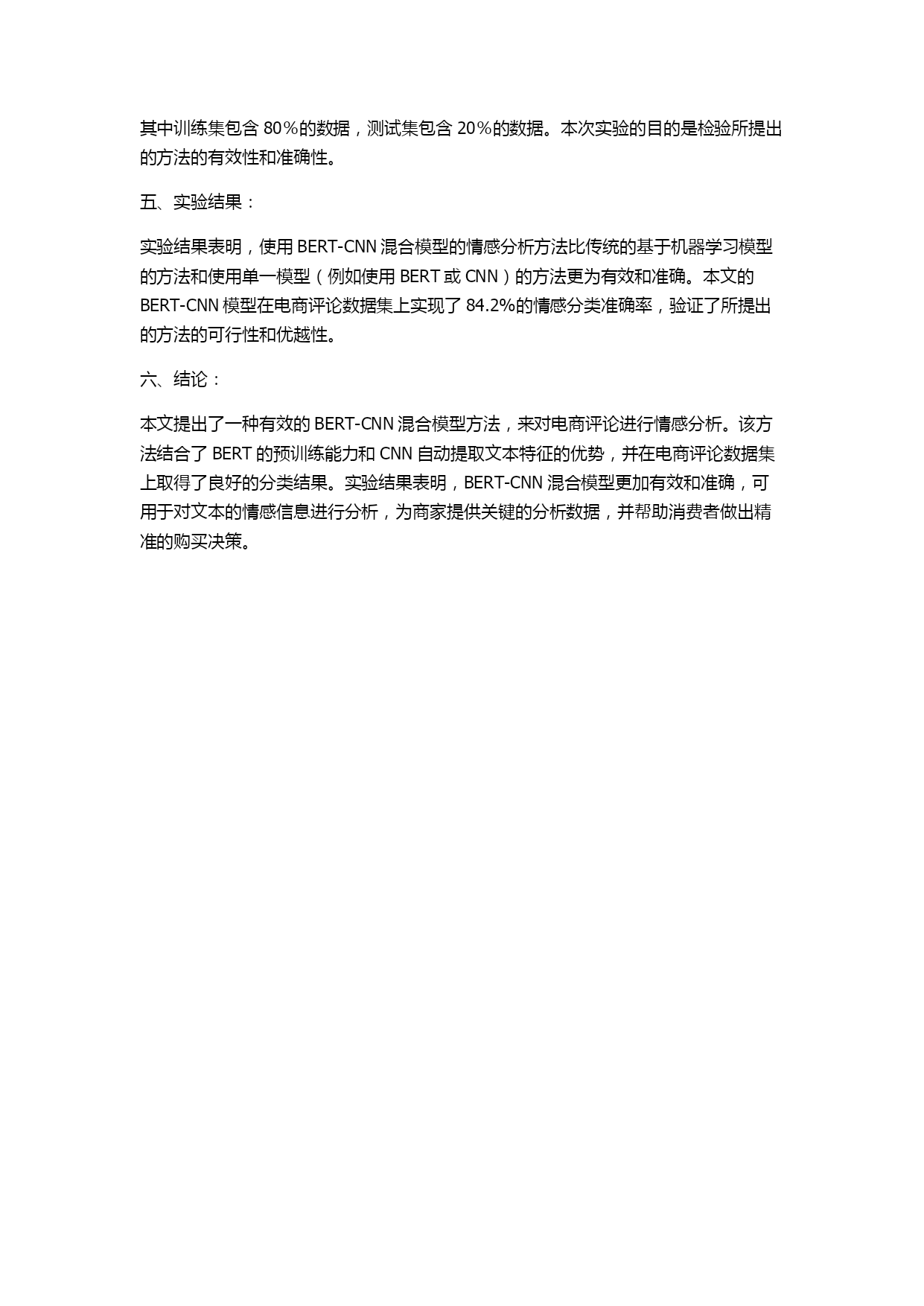 其中训练集包含 80％的数据，测试集包含 20％的数据。本次实验的目的是检验所提出的方法的有效性和准确性。

五、实验结果：

实验结果表明，使用 BERT-CNN 混合模型的情感分析方法比传统的基于机器学习模型的方法和使用单一模型（例如使用 BERT 或 CNN）的方法更为有效和准确。本文的 BERT-CNN 模型在电商评论数据集上实现了 84.2%的情感分类准确率，验证了所提出的方法的可行性和优越性。

六、结论：

本文提出了一种有效的 BERT-CNN 混合模型方法，来对电商评论进行情感分析。该方法结合了 BERT 的预训练能力和 CNN 自动提取文本特征的优势，并在电商评论数据集上取得了良好的分类结果。实验结果表明，BERT-CNN 混合模型更加有效和准确，可用于对文本的情感信息进行分析，为商家提供关键的分析数据，并帮助消费者做出精准的购买决策。